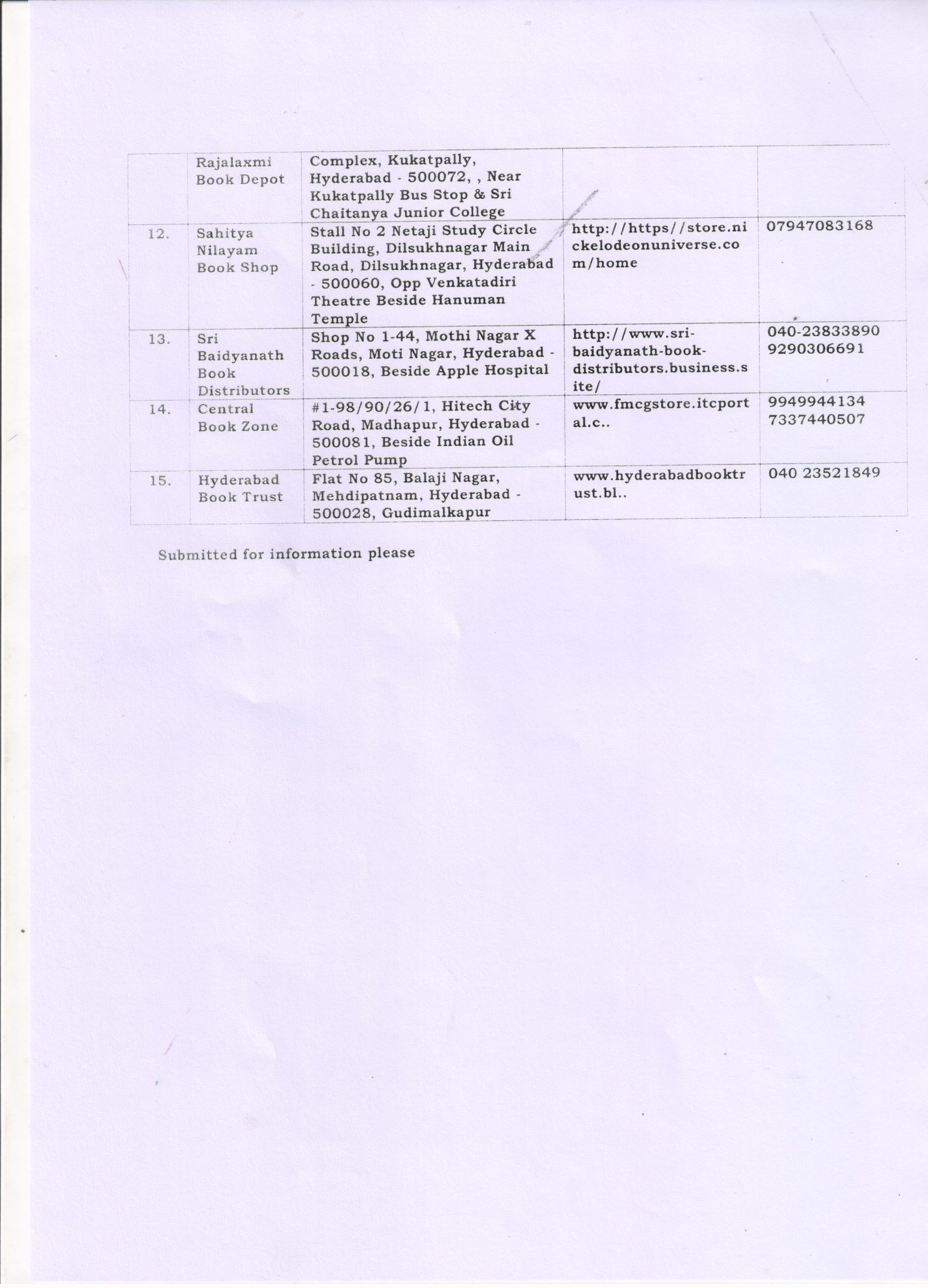 | | Rajalaxmi Book Depot | Complex, Kukatpally, Hyderabad - 500072, , Near Kukatpally Bus Stop & Sri Chaitanya Junior College | | |
|---|---|---|---|---|
| 12. | Sahitya Nilayam Book Shop | Stall No 2 Netaji Study Circle Building, Dilsukhnagar Main Road, Dilsukhnagar, Hyderabad - 500060, Opp Venkatadiri Theatre Beside Hanuman Temple | http://https//store.nickelodeonuniverse.com/home | 07947083168 |
| 13. | Sri Baidyanath Book Distributors | Shop No 1-44, Mothi Nagar X Roads, Moti Nagar, Hyderabad - 500018, Beside Apple Hospital | http://www.sri-baidyanath-book-distributors.business.site/ | 040-23833890 9290306691 |
| 14. | Central Book Zone | #1-98/90/26/1, Hitech City Road, Madhapur, Hyderabad - 500081, Beside Indian Oil Petrol Pump | www.fmcgstore.itcportal.c.. | 9949944134 7337440507 |
| 15. | Hyderabad Book Trust | Flat No 85, Balaji Nagar, Mehdipatnam, Hyderabad - 500028, Gudimalkapur | www.hyderabadbooktrust.bl.. | 040 23521849 |

Submitted for information please